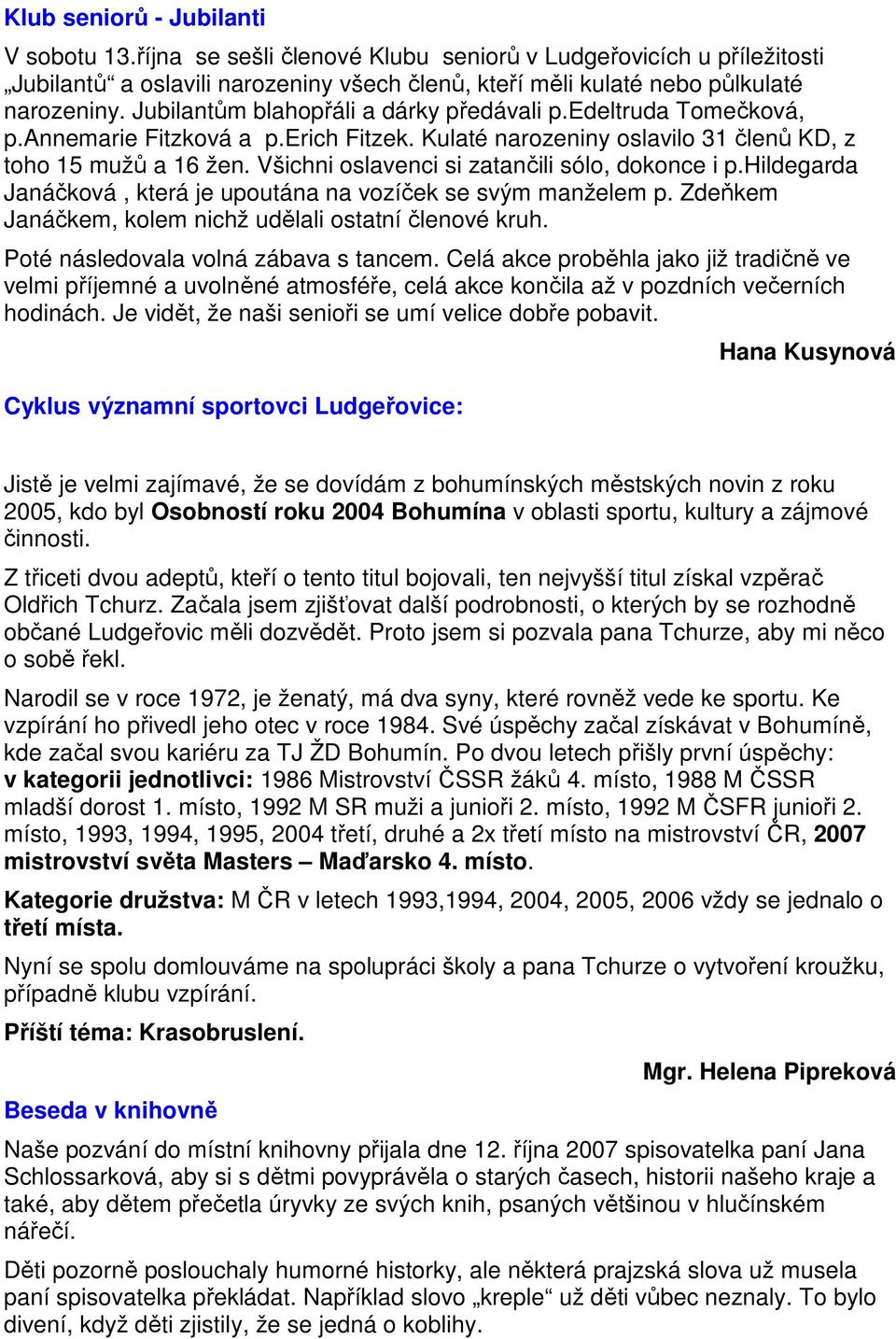 Klub seniorů - Jubilanti

V sobotu 13.října se sešli členové Klubu seniorů v Ludgeřovicích u příležitosti „Jubilantů“ a oslavili narozeniny všech členů, kteří měli kulaté nebo půlkulaté narozeniny. Jubilantům blahopřáli a dárky předávali p.edeltruda Tomečková, p.annemarie Fitzková a p.erich Fitzek. Kulaté narozeniny oslavilo 31 členů KD, z toho 15 mužů a 16 žen. Všichni oslavenci si zatančili sólo, dokonce i p.hildegarda Janáčková , která je upoutána na vozíček se svým manželem p. Zdeňkem Janáčkem, kolem nichž udělali ostatní členové kruh.

Poté následovala volná zábava s tancem. Celá akce proběhla jako již tradičně ve velmi příjemné a uvolněné atmosféře, celá akce končila až v pozdních večerních hodinách. Je vidět, že naši senioři se umí velice dobře pobavit.

Hana Kusynová

Cyklus významní sportovci Ludgeřovice:

Jistě je velmi zajímavé, že se dovídám z bohumínských městských novin z roku 2005, kdo byl Osobností roku 2004 Bohumína v oblasti sportu, kultury a zájmové činnosti.

Z třiceti dvou adeptů, kteří o tento titul bojovali, ten nejvyšší titul získal vzpěrač Oldřich Tchurz. Začala jsem zjišťovat další podrobnosti, o kterých by se rozhodně občané Ludgeřovic měli dozvědět. Proto jsem si pozvala pana Tchurze, aby mi něco o sobě řekl.

Narodil se v roce 1972, je ženatý, má dva syny, které rovněž vede ke sportu. Ke vzpírání ho přivedl jeho otec v roce 1984. Své úspěchy začal získávat v Bohumíně, kde začal svou kariéru za TJ ŽD Bohumín. Po dvou letech přišly první úspěchy: v kategorii jednotlivci: 1986 Mistrovství ČSSR žáků 4. místo, 1988 M ČSSR mladší dorost 1. místo, 1992 M SR muži a junioři 2. místo, 1992 M ČSFR junioři 2. místo, 1993, 1994, 1995, 2004 třetí, druhé a 2x třetí místo na mistrovství ČR, 2007 mistrovství světa Masters – Maďarsko 4. místo.

Kategorie družstva: M ČR v letech 1993,1994, 2004, 2005, 2006 vždy se jednalo o třetí místa.

Nyní se spolu domlouváme na spolupráci školy a pana Tchurze o vytvoření kroužku, případně klubu vzpírání.

Příští téma: Krasobruslení.

Mgr. Helena Pipreková

Beseda v knihovně

Naše pozvání do místní knihovny přijala dne 12. října 2007 spisovatelka paní Jana Schlossarková, aby si s dětmi povyprávěla o starých časech, historii našeho kraje a také, aby dětem přečetla úryvky ze svých knih, psaných většinou v hlučínském nářečí.

Děti pozorně poslouchaly humorné historky, ale některá prajzská slova už musela paní spisovatelka překládat. Například slovo „kreple“ už děti vůbec neznaly. To bylo divení, když děti zjistily, že se jedná o koblihy.